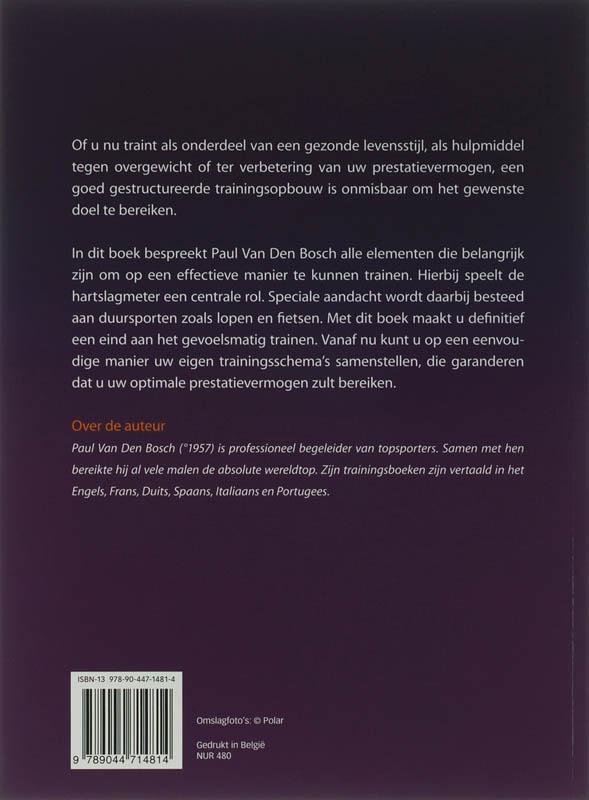 Of u nu traint als onderdeel van een gezonde levensstijl, als hulpmiddel tegen overgewicht of ter verbetering van uw prestatievermogen, een goed gestructureerde trainingsopbouw is onmisbaar om het gewenste doel te bereiken.

In dit boek bespreekt Paul Van Den Bosch alle elementen die belangrijk zijn om op een effectieve manier te kunnen trainen. Hierbij speelt de hartslagmeter een centrale rol. Speciale aandacht wordt daarbij besteed aan duursporten zoals lopen en fietsen. Met dit boek maakt u definitief een eind aan het gevoelsmatig trainen. Vanaf nu kunt u op een eenvoudige manier uw eigen trainingsschema's samenstellen, die garanderen dat u uw optimale prestatievermogen zult bereiken.

Over de auteur
Paul Van Den Bosch (°1957) is professioneel begeleider van topsporters. Samen met hen bereikte hij al vele malen de absolute wereldtop. Zijn trainingsboeken zijn vertaald in het Engels, Frans, Duits, Spaans, Italiaans en Portugees.

ISBN-13 978-90-447-1481-4

9 789044 714814

Omslagfoto's: © Polar

Gedrukt in België
NUR 480